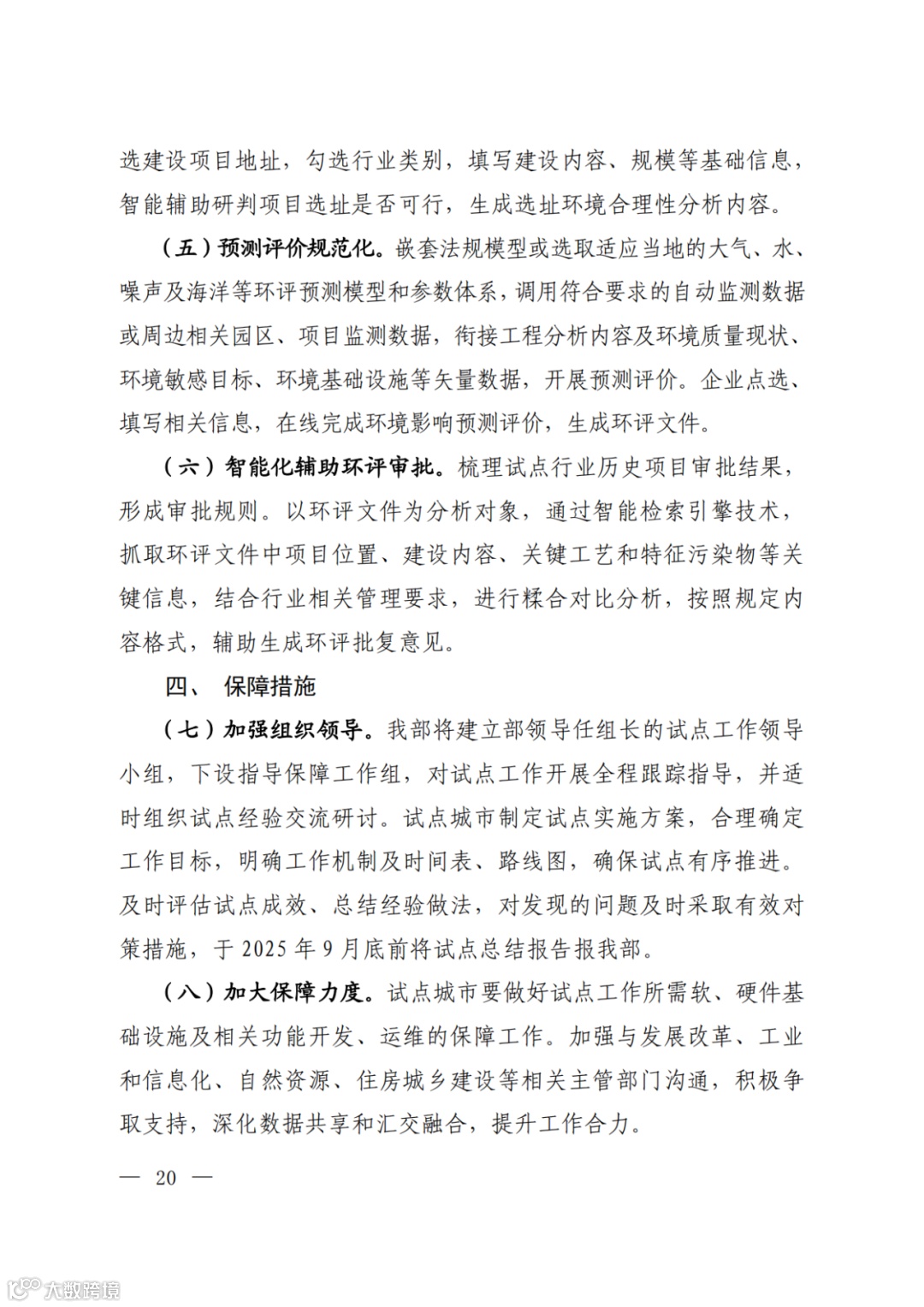 选建设项目地址，勾选行业类别，填写建设内容、规模等基础信息，智能辅助研判项目选址是否可行，生成选址环境合理性分析内容。

（五）预测评价规范化。嵌套法规模型或选取适应当地的大气、水、噪声及海洋等环评预测模型和参数体系，调用符合要求的自动监测数据或周边相关园区、项目监测数据，衔接工程分析内容及环境质量现状、环境敏感目标、环境基础设施等矢量数据，开展预测评价。企业点选、填写相关信息，在线完成环境影响预测评价，生成环评文件。

（六）智能化辅助环评审批。梳理试点行业历史项目审批结果，形成审批规则。以环评文件为分析对象，通过智能检索引擎技术，抓取环评文件中项目位置、建设内容、关键工艺和特征污染物等关键信息，结合行业相关管理要求，进行糅合对比分析，按照规定内容格式，辅助生成环评批复意见。

四、 保障措施

（七）加强组织领导。我部将建立部领导任组长的试点工作领导小组，下设指导保障工作组，对试点工作开展全程跟踪指导，并适时组织试点经验交流研讨。试点城市制定试点实施方案，合理确定工作目标，明确工作机制及时间表、路线图，确保试点有序推进。及时评估试点成效、总结经验做法，对发现的问题及时采取有效对策措施，于 2025 年 9 月底前将试点总结报告报我部。

（八）加大保障力度。试点城市要做好试点工作所需软、硬件基础设施及相关功能开发、运维的保障工作。加强与发展改革、工业和信息化、自然资源、住房城乡建设等相关主管部门沟通，积极争取支持，深化数据共享和汇交融合，提升工作合力。

— 20 —

大数跨境